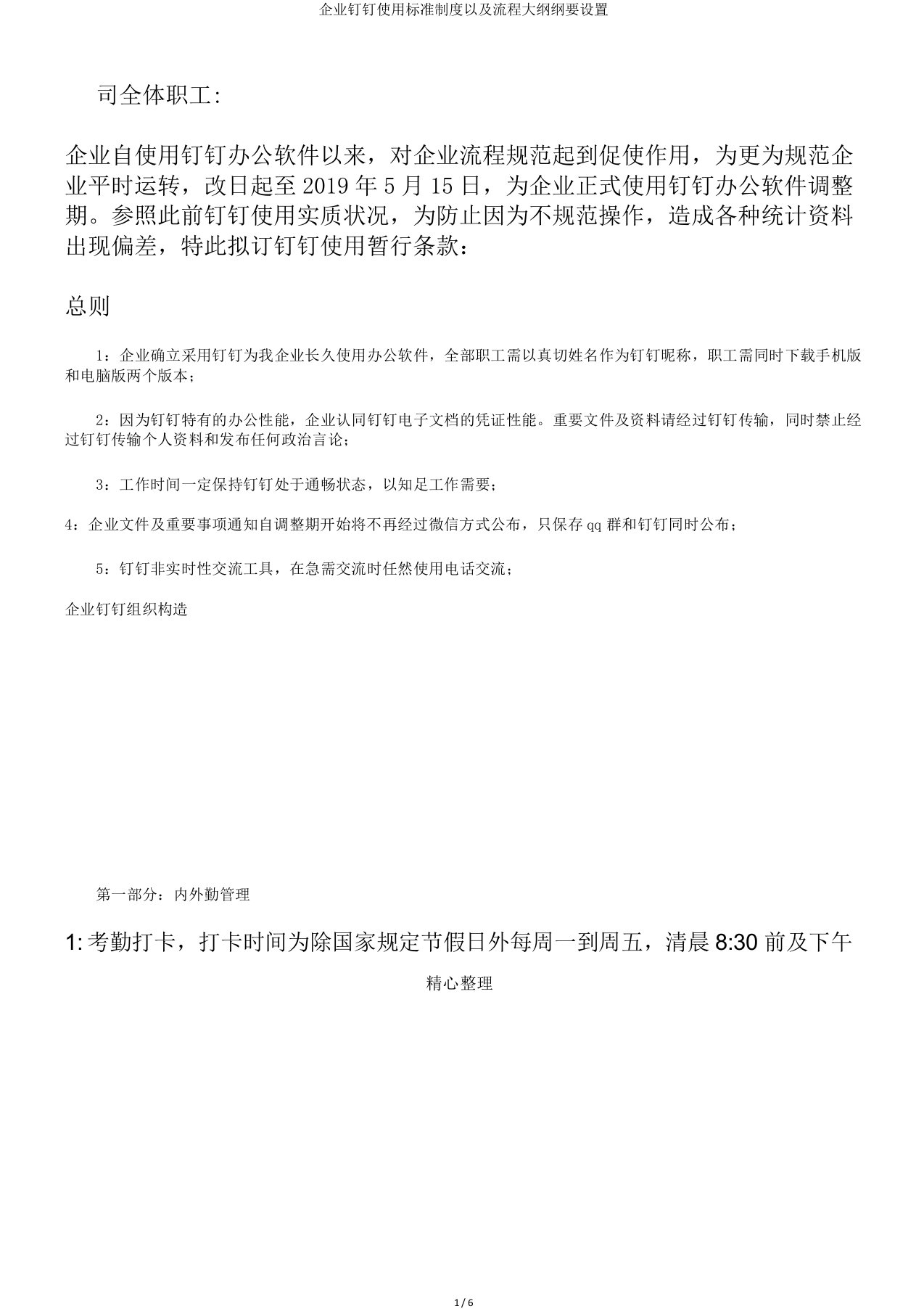 企业钉钉使用标准制度以及流程大纲纲要设置

司全体职工:

企业自使用钉钉办公软件以来，对企业流程规范起到促使作用，为更为规范企业平时运转，改日起至 2019 年 5 月 15 日，为企业正式使用钉钉办公软件调整期。参照此前钉钉使用实质状况，为防止因为不规范操作，造成各种统计资料出现偏差，特此拟订钉钉使用暂行条款：

总则

1：企业确立采用钉钉为我企业长久使用办公软件，全部职工需以真切姓名作为钉钉昵称，职工需同时下载手机版和电脑版两个版本；

2：因为钉钉特有的办公性能，企业认同钉钉电子文档的凭证性能。重要文件及资料请经过钉钉传输，同时禁止经过钉钉传输个人资料和发布任何政治言论；

3：工作时间一定保持钉钉处于通畅状态，以知足工作需要；

4：企业文件及重要事项通知自调整期开始将不再经过微信方式公布，只保存 qq 群和钉钉同时公布；

5：钉钉非实时性交流工具，在急需交流时任然使用电话交流；

企业钉钉组织构造

第一部分：内外勤管理

1: 考勤打卡，打卡时间为除国家规定节假日外每周一到周五，清晨 8:30 前及下午

精心整理

1 / 6